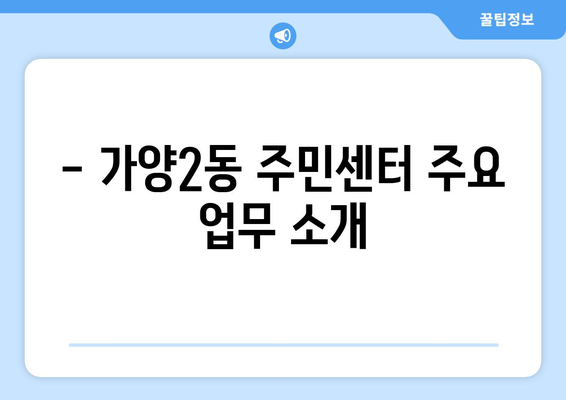 꿀팁정보

– 가양2동 주민센터 주요 업무 소개